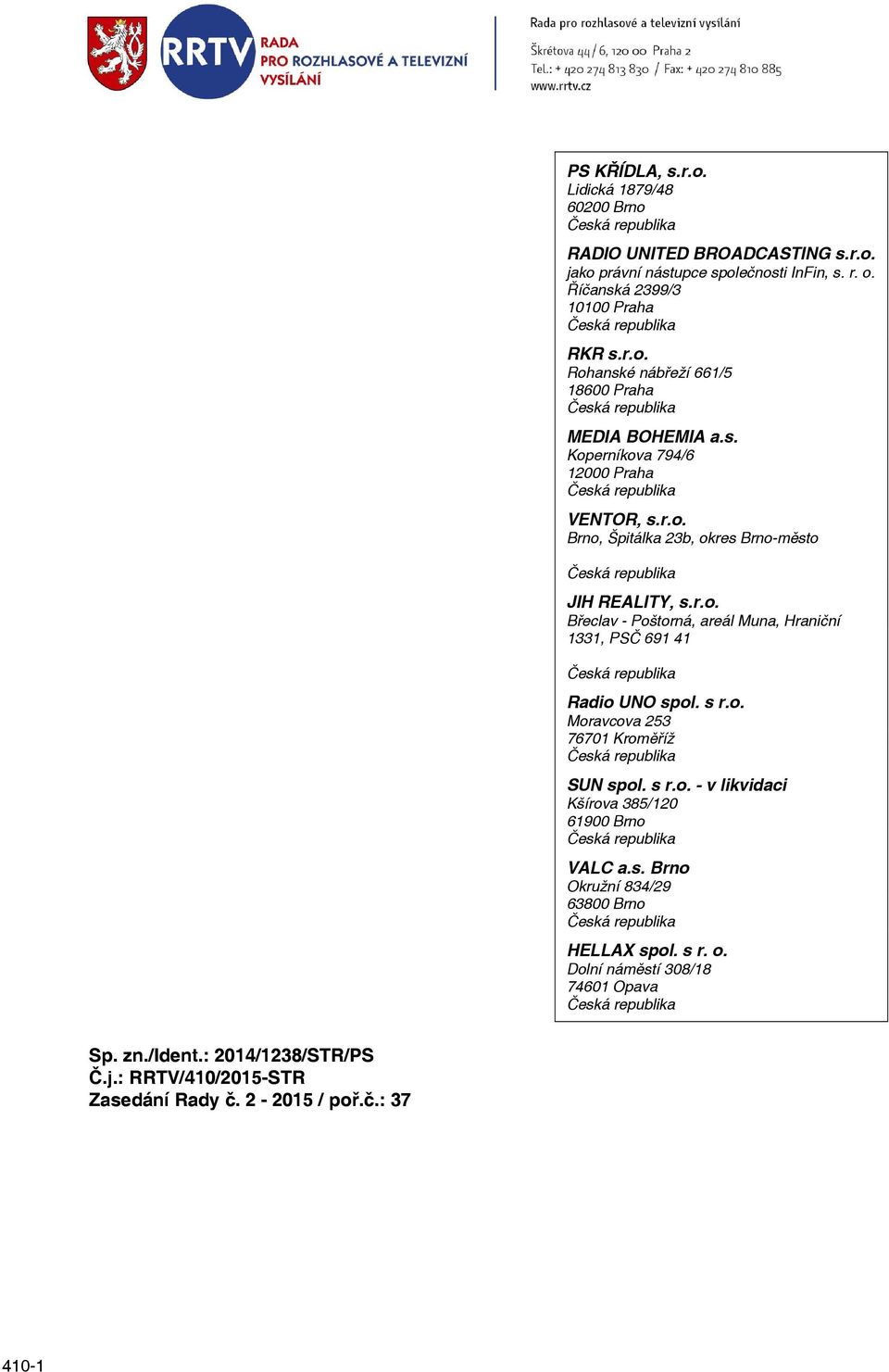 RRTV RADA PRO ROZHLASOVÉ A TELEVIZNÍ VYSÍLÁNÍ

Rada pro rozhlasové a televizní vysílání
Škrétova 44/6, 120 00 Praha 2
Tel.: + 420 274 813 830 / Fax: + 420 274 810 885
www.rrtv.cz

PS KŘÍDLA, s.r.o.
Lidická 1879/48
60200 Brno
Česká republika

RADIO UNITED BROADCASTING s.r.o.
jako právní nástupce společnosti InFin, s. r. o.
Říčanská 2399/3
10100 Praha
Česká republika

RKR s.r.o.
Rohanské nábřeží 661/5
18600 Praha
Česká republika

MEDIA BOHEMIA a.s.
Koperníkova 794/6
12000 Praha
Česká republika

VENTOR, s.r.o.
Brno, Špitálka 23b, okres Brno-město

Česká republika

JIH REALITY, s.r.o.
Břeclav - Poštorná, areál Muna, Hraniční 1331, PSČ 691 41

Česká republika

Radio UNO spol. s r.o.
Moravcova 253
76701 Kroměříž
Česká republika

SUN spol. s r.o. - v likvidaci
Kšírova 385/120
61900 Brno
Česká republika

VALC a.s. Brno
Okružní 834/29
63800 Brno
Česká republika

HELLAX spol. s r. o.
Dolní náměstí 308/18
74601 Opava
Česká republika

Sp. zn./Ident.: 2014/1238/STR/PS
Č.j.: RRTV/410/2015-STR
Zasedání Rady č. 2 - 2015 / poř.č.: 37

410-1